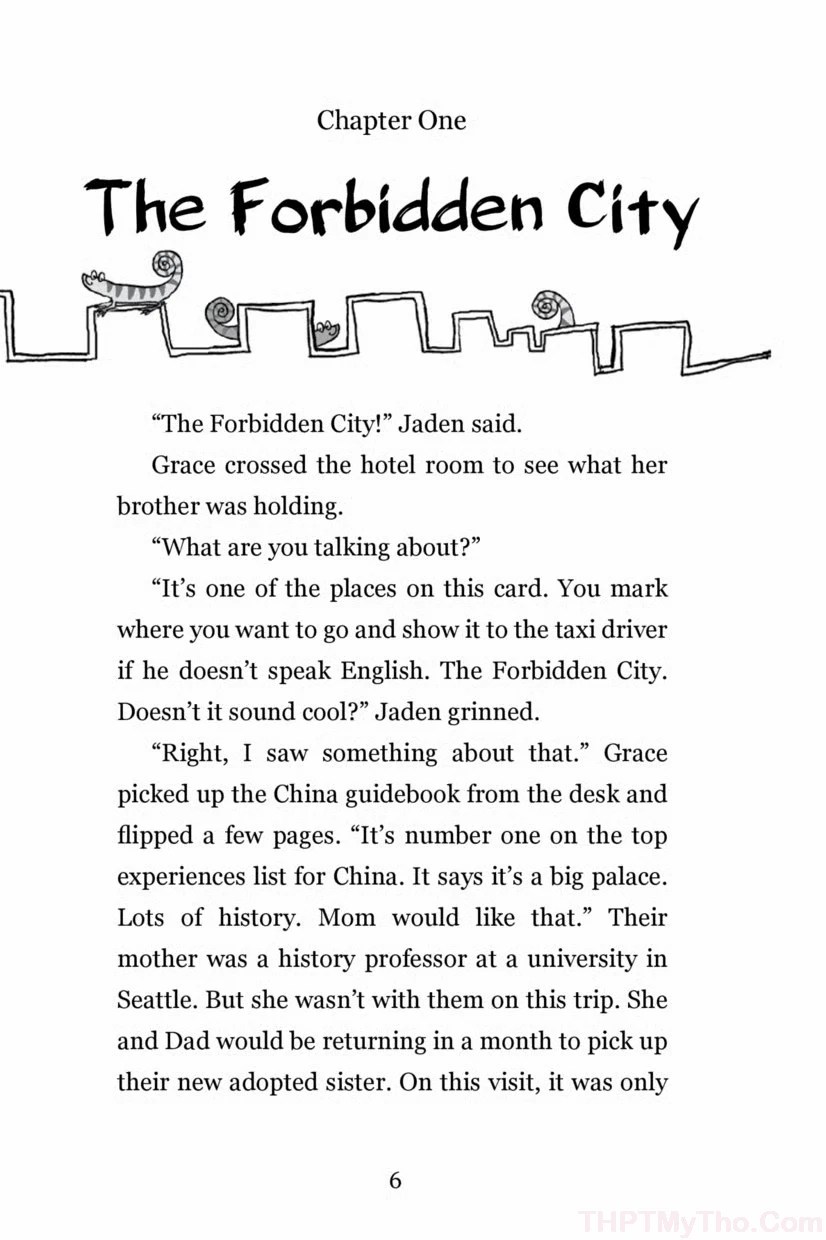 Chapter One

The Forbidden City

"The Forbidden City!" Jaden said.

Grace crossed the hotel room to see what her brother was holding.

"What are you talking about?"

"It's one of the places on this card. You mark where you want to go and show it to the taxi driver if he doesn't speak English. The Forbidden City. Doesn't it sound cool?" Jaden grinned.

"Right, I saw something about that." Grace picked up the China guidebook from the desk and flipped a few pages. "It's number one on the top experiences list for China. It says it's a big palace. Lots of history. Mom would like that." Their mother was a history professor at a university in Seattle. But she wasn't with them on this trip. She and Dad would be returning in a month to pick up their new adopted sister. On this visit, it was only

6

THPTMyTho.Com